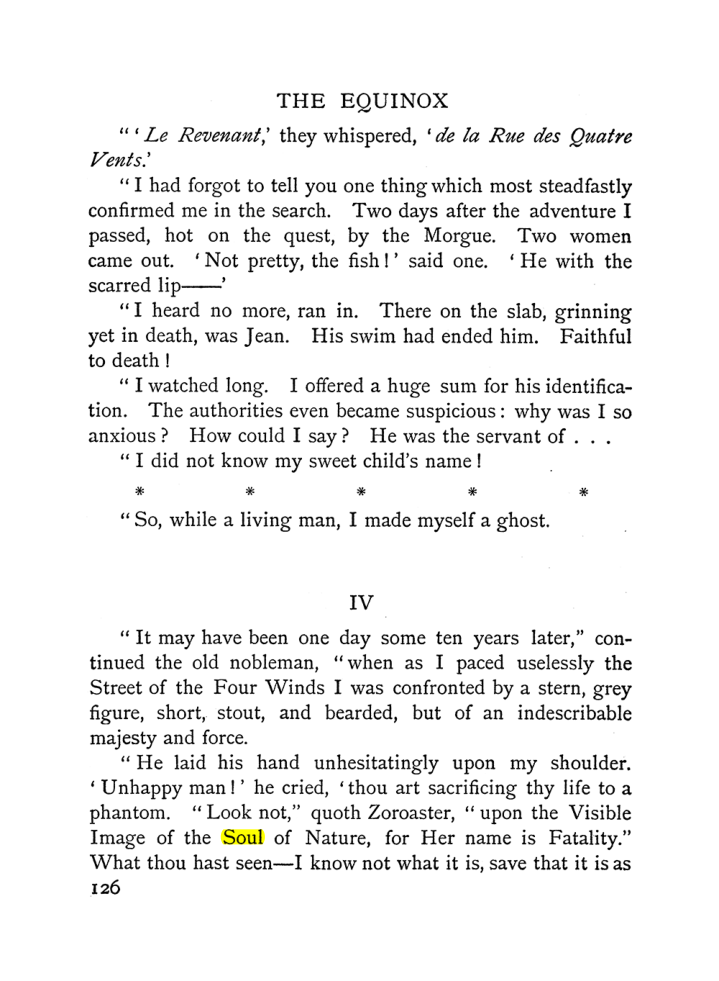 THE EQUINOX

"'Le Revenant,' they whispered, 'de la Rue des Quatre Vents.'

"I had forgot to tell you one thing which most steadfastly confirmed me in the search. Two days after the adventure I passed, hot on the quest, by the Morgue. Two women came out. 'Not pretty, the fish!' said one. 'He with the scarred lip——'

"I heard no more, ran in. There on the slab, grinning yet in death, was Jean. His swim had ended him. Faithful to death!

"I watched long. I offered a huge sum for his identification. The authorities even became suspicious: why was I so anxious? How could I say? He was the servant of . . .

"I did not know my sweet child's name!

* * * * *

"So, while a living man, I made myself a ghost.

IV

"It may have been one day some ten years later," continued the old nobleman, "when as I paced uselessly the Street of the Four Winds I was confronted by a stern, grey figure, short, stout, and bearded, but of an indescribable majesty and force.

"He laid his hand unhesitatingly upon my shoulder. 'Unhappy man!' he cried, 'thou art sacrificing thy life to a phantom. "Look not," quoth Zoroaster, "upon the Visible Image of the Soul of Nature, for Her name is Fatality." What thou hast seen—I know not what it is, save that it is as

126